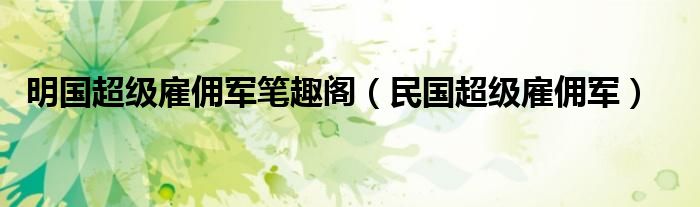 明国超级雇佣军笔趣阁（民国超级雇佣军）